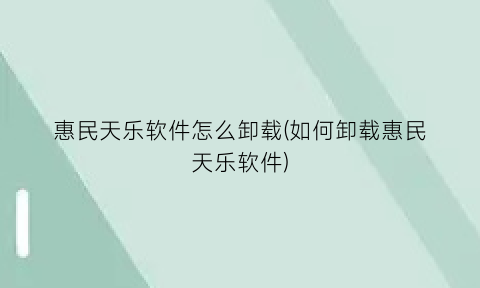 惠民天乐软件怎么卸载(如何卸载惠民天乐软件)